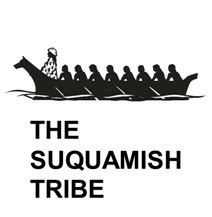 THE
SUQUAMISH
TRIBE